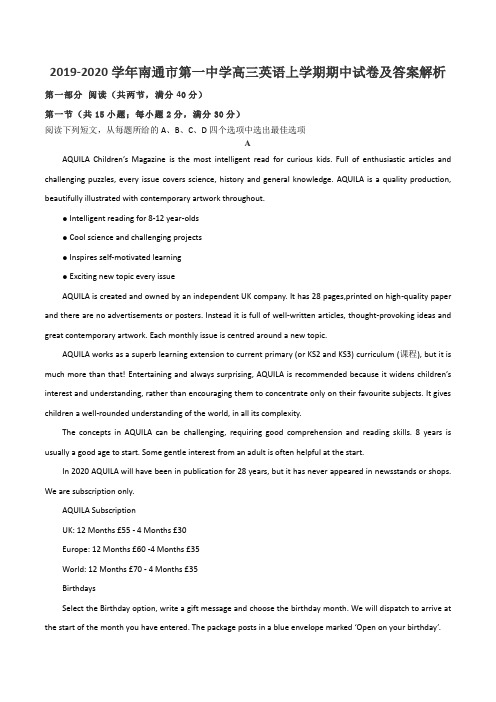 2019-2020 学年南通市第一中学高三英语上学期期中试卷及答案解析

第一部分 阅读（共两节，满分 40 分）

第一节（共 15 小题；每小题 2 分，满分 30 分）

阅读下列短文，从每题所给的 A、B、C、D 四个选项中选出最佳选项

A

AQUILA Children's Magazine is the most intelligent read for curious kids. Full of enthusiastic articles and challenging puzzles, every issue covers science, history and general knowledge. AQUILA is a quality production, beautifully illustrated with contemporary artwork throughout.

● Intelligent reading for 8-12 year-olds

● Cool science and challenging projects

● Inspires self-motivated learning

● Exciting new topic every issue

AQUILA is created and owned by an independent UK company. It has 28 pages,printed on high-quality paper and there are no advertisements or posters. Instead it is full of well-written articles, thought-provoking ideas and great contemporary artwork. Each monthly issue is centred around a new topic.

AQUILA works as a superb learning extension to current primary (or KS2 and KS3) curriculum (课程), but it is much more than that! Entertaining and always surprising, AQUILA is recommended because it widens children's interest and understanding, rather than encouraging them to concentrate only on their favourite subjects. It gives children a well-rounded understanding of the world, in all its complexity.

The concepts in AQUILA can be challenging, requiring good comprehension and reading skills. 8 years is usually a good age to start. Some gentle interest from an adult is often helpful at the start.

In 2020 AQUILA will have been in publication for 28 years, but it has never appeared in newsstands or shops. We are subscription only.

AQUILA Subscription

UK: 12 Months £55 - 4 Months £30

Europe: 12 Months £60 -4 Months £35

World: 12 Months £70 - 4 Months £35

Birthdays

Select the Birthday option, write a gift message and choose the birthday month. We will dispatch to arrive at the start of the month you have entered. The package posts in a blue envelope marked 'Open on your birthday'.